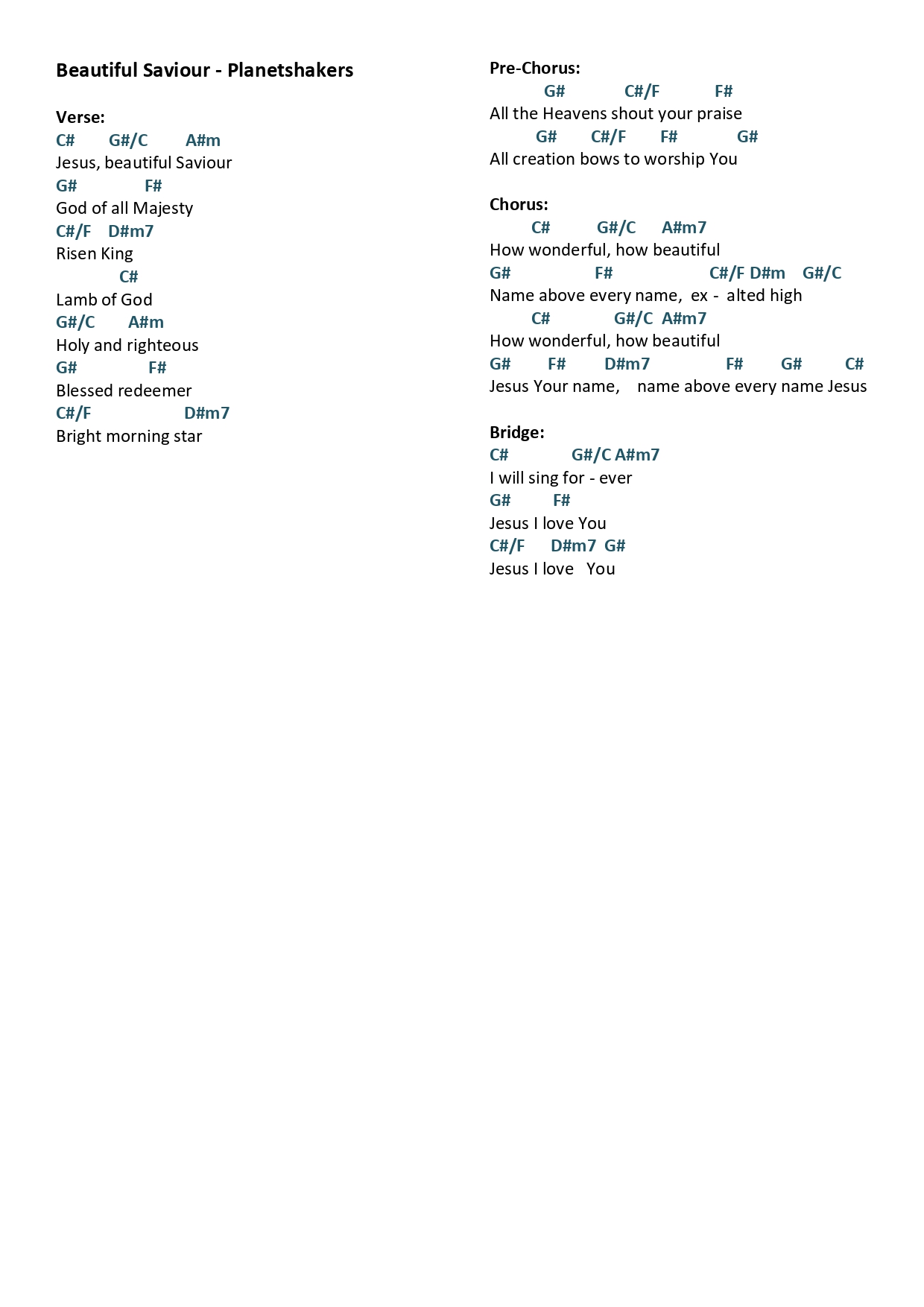 Beautiful Saviour - Planetshakers

Verse:
C#       G#/C        A#m
Jesus, beautiful Saviour
G#              F#
God of all Majesty
C#/F    D#m7
Risen King
           C#
Lamb of God
G#/C       A#m
Holy and righteous
G#               F#
Blessed redeemer
C#/F                  D#m7
Bright morning star

Pre-Chorus:
         G#            C#/F           F#
All the Heavens shout your praise
        G#       C#/F       F#            G#
All creation bows to worship You

Chorus:
       C#          G#/C      A#m7
How wonderful, how beautiful
G#                  F#                    C#/F D#m    G#/C
Name above every name,  ex -  alted high
       C#             G#/C  A#m7
How wonderful, how beautiful
G#        F#        D#m7                F#        G#         C#
Jesus Your name,    name above every name Jesus

Bridge:
C#             G#/C A#m7
I will sing for - ever
G#         F#
Jesus I love You
C#/F      D#m7  G#
Jesus I love   You